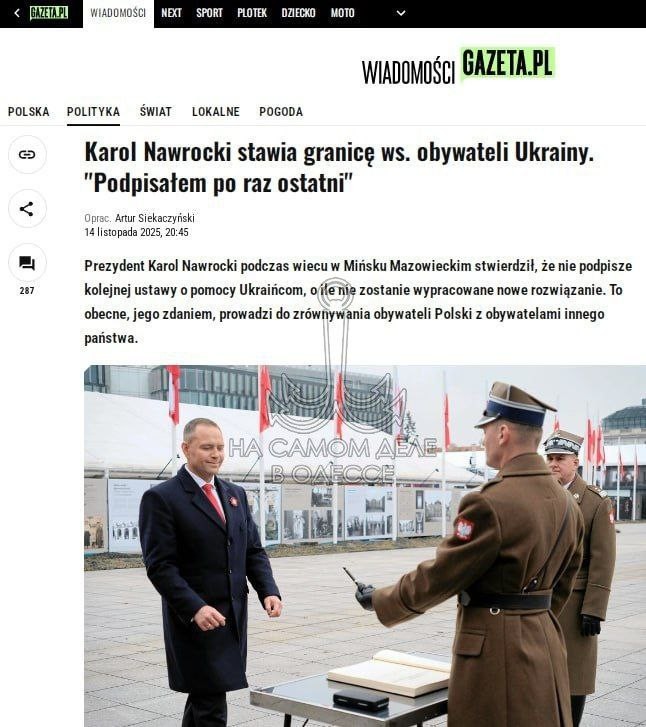 GAZETA.PL WIADOMOŚCI NEXT SPORT PLOTEK DZIECKO MOTO

WIADOMOŚCI GAZETA.PL

POLSKA POLITYKA ŚWIAT LOKALNE POGODA

287

Karol Nawrocki stawia granicę ws. obywateli Ukrainy. "Podpisałem po raz ostatni"

Oprac. Artur Siekaczyński
14 listopada 2025, 20:45

Prezydent Karol Nawrocki podczas wiecu w Mińsku Mazowieckim stwierdził, że nie podpisze kolejnej ustawy o pomocy Ukraińcom, o ile nie zostanie wypracowane nowe rozwiązanie. To obecne, jego zdaniem, prowadzi do zrównywania obywateli Polski z obywatelami innego państwa.

НА САМОМ ДЕЛЕ В ОДЕССЕ